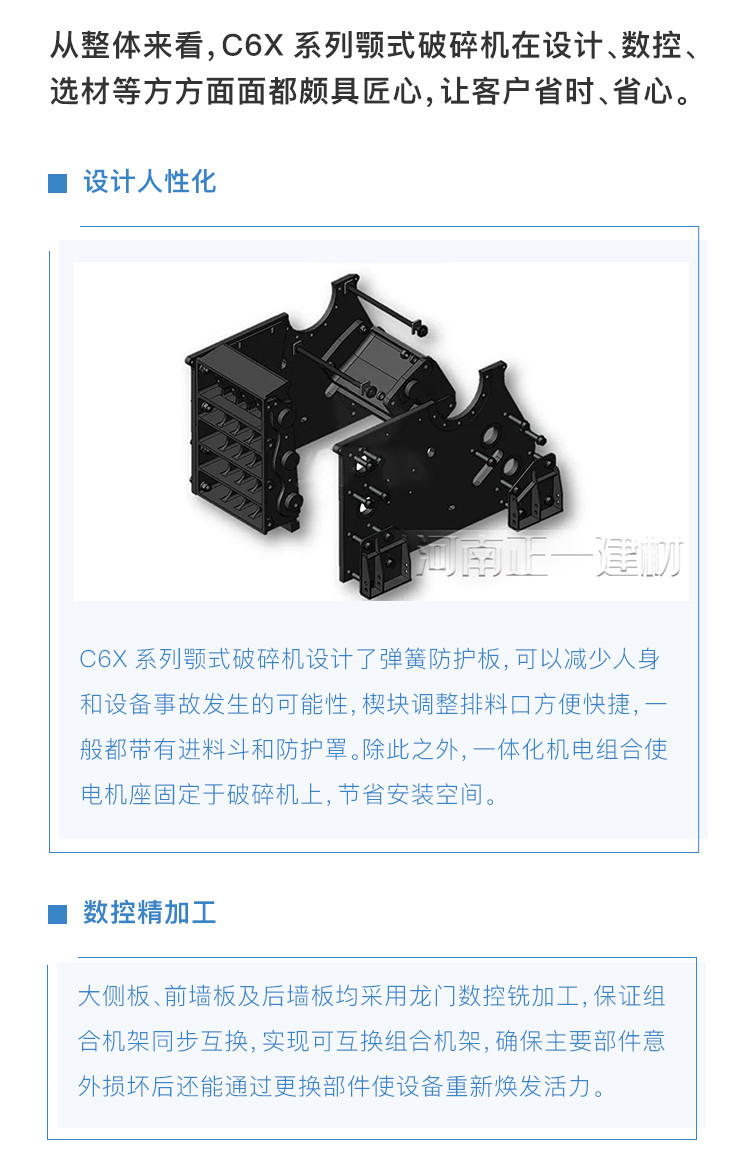 从整体来看,C6X系列颚式破碎机在设计、数控、选材等方方面面都颇具匠心,让客户省时、省心。

■ 设计人性化

C6X系列颚式破碎机设计了弹簧防护板,可以减少人身和设备事故发生的可能性,楔块调整排料口方便快捷,一般都带有进料斗和防护罩。除此之外,一体化机电组合使电机座固定于破碎机上,节省安装空间。

■ 数控精加工

大侧板、前墙板及后墙板均采用龙门数控铣加工,保证组合机架同步互换,实现可互换组合机架,确保主要部件意外损坏后还能通过更换部件使设备重新焕发活力。

河南正一建材